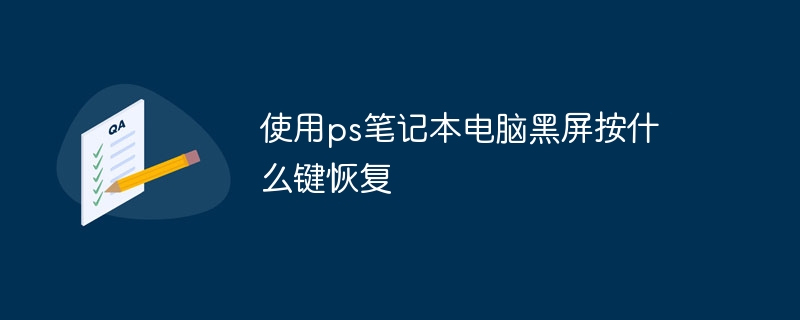 QA

使用ps笔记本电脑黑屏按什么键恢复